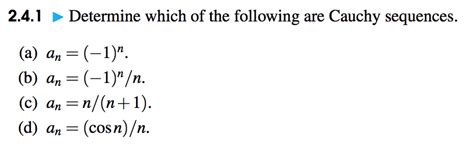 2.4.1 ▶ Determine which of the following are Cauchy sequences.

(a) $a_n = (-1)^n$.
(b) $a_n = (-1)^n/n$.
(c) $a_n = n/(n+1)$.
(d) $a_n = (\cos n)/n$.